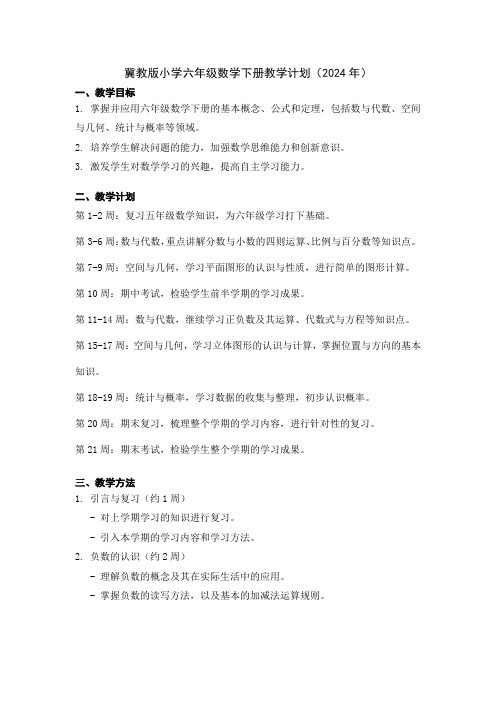 冀教版小学六年级数学下册教学计划（2024 年）

一、教学目标

1. 掌握并应用六年级数学下册的基本概念、公式和定理，包括数与代数、空间与几何、统计与概率等领域。

2. 培养学生解决问题的能力，加强数学思维能力和创新意识。

3. 激发学生对数学学习的兴趣，提高自主学习能力。

二、教学计划

第 1-2 周：复习五年级数学知识，为六年级学习打下基础。

第 3-6 周：数与代数，重点讲解分数与小数的四则运算、比例与百分数等知识点。

第 7-9 周：空间与几何，学习平面图形的认识与性质，进行简单的图形计算。

第 10 周：期中考试，检验学生前半学期的学习成果。

第 11-14 周：数与代数，继续学习正负数及其运算、代数式与方程等知识点。

第 15-17 周：空间与几何，学习立体图形的认识与计算，掌握位置与方向的基本知识。

第 18-19 周：统计与概率，学习数据的收集与整理，初步认识概率。

第 20 周：期末复习，梳理整个学期的学习内容，进行针对性的复习。

第 21 周：期末考试，检验学生整个学期的学习成果。

三、教学方法

1. 引言与复习（约 1 周）

- 对上学期学习的知识进行复习。

- 引入本学期的学习内容和学习方法。

2. 负数的认识（约 2 周）

- 理解负数的概念及其在实际生活中的应用。

- 掌握负数的读写方法，以及基本的加减法运算规则。